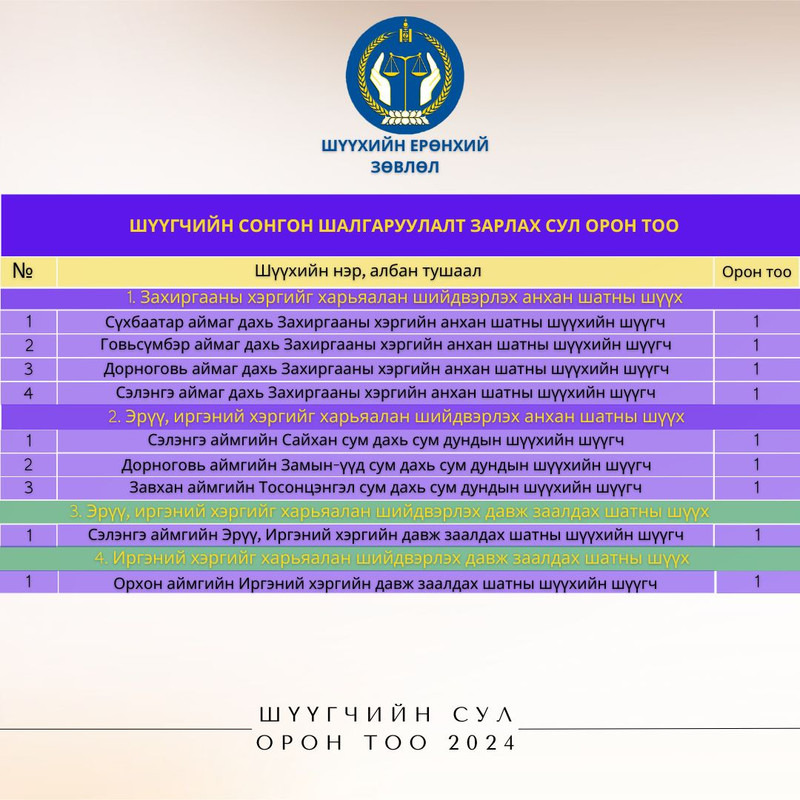 ШҮҮХИЙН ЕРӨНХИЙ ЗӨВЛӨЛ

ШҮҮГЧИЙН СОНГОН ШАЛГАРУУЛАЛТ ЗАРЛАХ СУЛ ОРОН ТОО

| № | Шүүхийн нэр, албан тушаал | Орон тоо |
|---|---|---|
| 1. Захиргааны хэргийг харьяалан шийдвэрлэх анхан шатны шүүх | | |
| 1 | Сүхбаатар аймаг дахь Захиргааны хэргийн анхан шатны шүүхийн шүүгч | 1 |
| 2 | Говьсүмбэр аймаг дахь Захиргааны хэргийн анхан шатны шүүхийн шүүгч | 1 |
| 3 | Дорноговь аймаг дахь Захиргааны хэргийн анхан шатны шүүхийн шүүгч | 1 |
| 4 | Сэлэнгэ аймаг дахь Захиргааны хэргийн анхан шатны шүүхийн шүүгч | 1 |
| 2. Эрүү, иргэний хэргийг харьяалан шийдвэрлэх анхан шатны шүүх | | |
| 1 | Сэлэнгэ аймгийн Сайхан сум дахь сум дундын шүүхийн шүүгч | 1 |
| 2 | Дорноговь аймгийн Замын-үүд сум дахь сум дундын шүүхийн шүүгч | 1 |
| 3 | Завхан аймгийн Тосонцэнгэл сум дахь сум дундын шүүхийн шүүгч | 1 |
| 3. Эрүү, иргэний хэргийг харьяалан шийдвэрлэх давж заалдах шатны шүүх | | |
| 1 | Сэлэнгэ аймгийн Эрүү, Иргэний хэргийн давж заалдах шатны шүүхийн шүүгч | 1 |
| 4. Иргэний хэргийг харьяалан шийдвэрлэх давж заалдах шатны шүүх | | |
| 1 | Орхон аймгийн Иргэний хэргийн давж заалдах шатны шүүхийн шүүгч | 1 |

ШҮҮГЧИЙН СУЛ
ОРОН ТОО 2024